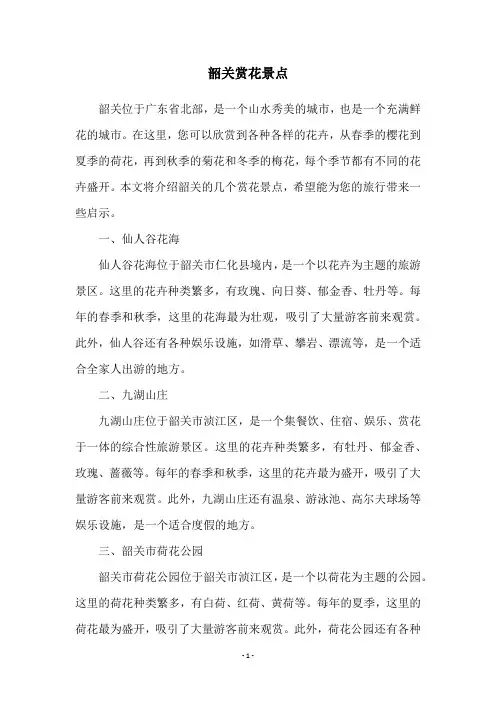 韶关赏花景点

韶关位于广东省北部，是一个山水秀美的城市，也是一个充满鲜花的城市。在这里，您可以欣赏到各种各样的花卉，从春季的樱花到夏季的荷花，再到秋季的菊花和冬季的梅花，每个季节都有不同的花卉盛开。本文将介绍韶关的几个赏花景点，希望能为您的旅行带来一些启示。

一、仙人谷花海

仙人谷花海位于韶关市仁化县境内，是一个以花卉为主题的旅游景区。这里的花卉种类繁多，有玫瑰、向日葵、郁金香、牡丹等。每年的春季和秋季，这里的花海最为壮观，吸引了大量游客前来观赏。此外，仙人谷还有各种娱乐设施，如滑草、攀岩、漂流等，是一个适合全家人出游的地方。

二、九湖山庄

九湖山庄位于韶关市浈江区，是一个集餐饮、住宿、娱乐、赏花于一体的综合性旅游景区。这里的花卉种类繁多，有牡丹、郁金香、玫瑰、蔷薇等。每年的春季和秋季，这里的花卉最为盛开，吸引了大量游客前来观赏。此外，九湖山庄还有温泉、游泳池、高尔夫球场等娱乐设施，是一个适合度假的地方。

三、韶关市荷花公园

韶关市荷花公园位于韶关市浈江区，是一个以荷花为主题的公园。这里的荷花种类繁多，有白荷、红荷、黄荷等。每年的夏季，这里的荷花最为盛开，吸引了大量游客前来观赏。此外，荷花公园还有各种

- 1 -